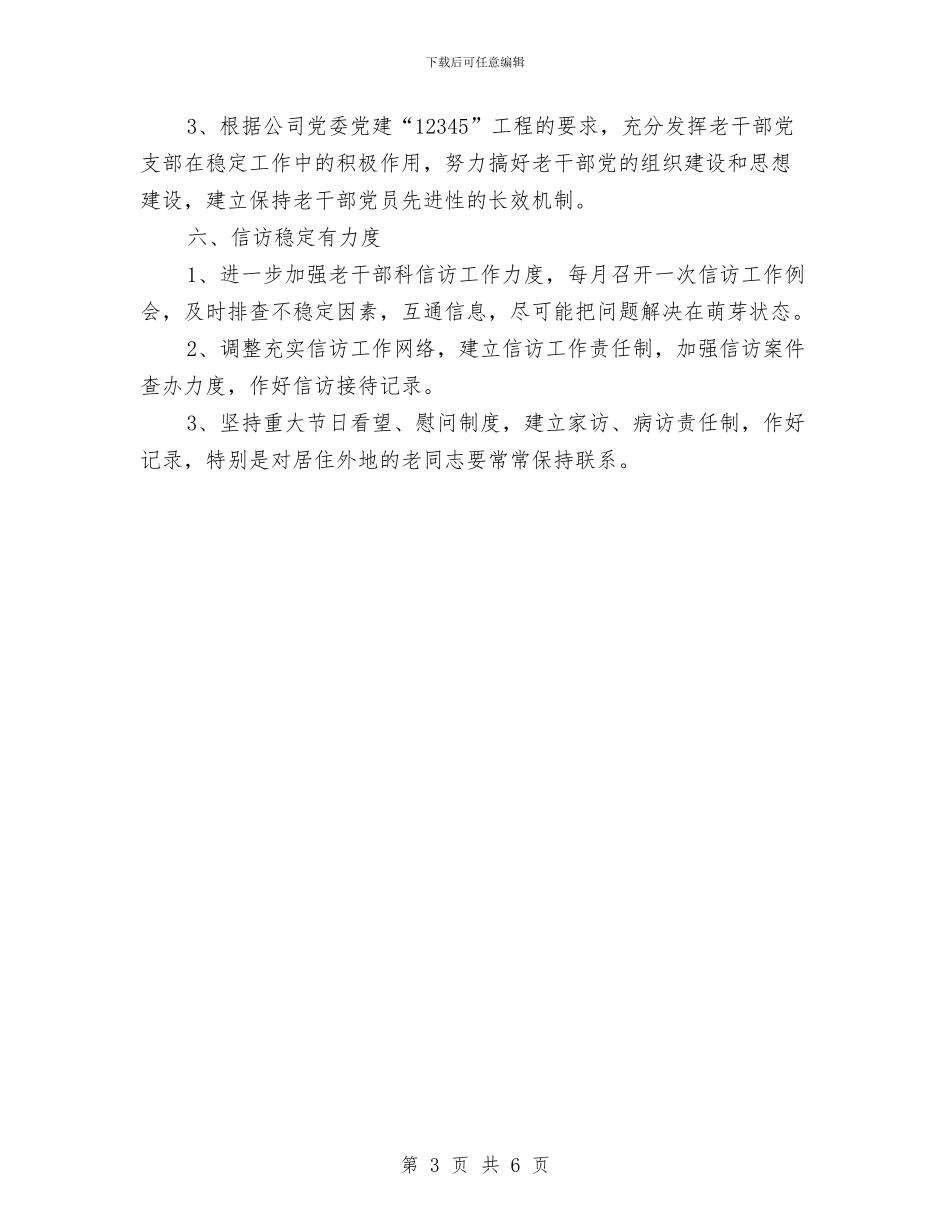 下载后可任意编辑

3、根据公司党委党建“12345”工程的要求，充分发挥老干部党支部在稳定工作中的积极作用，努力搞好老干部党的组织建设和思想建设，建立保持老干部党员先进性的长效机制。

六、信访稳定有力度

1、进一步加强老干部科信访工作力度，每月召开一次信访工作例会，及时排查不稳定因素，互通信息，尽可能把问题解决在萌芽状态。

2、调整充实信访工作网络，建立信访工作责任制，加强信访案件查办力度，作好信访接待记录。

3、坚持重大节日看望、慰问制度，建立家访、病访责任制，作好记录，特别是对居住外地的老同志要常常保持联系。

第 3 页 共 6 页